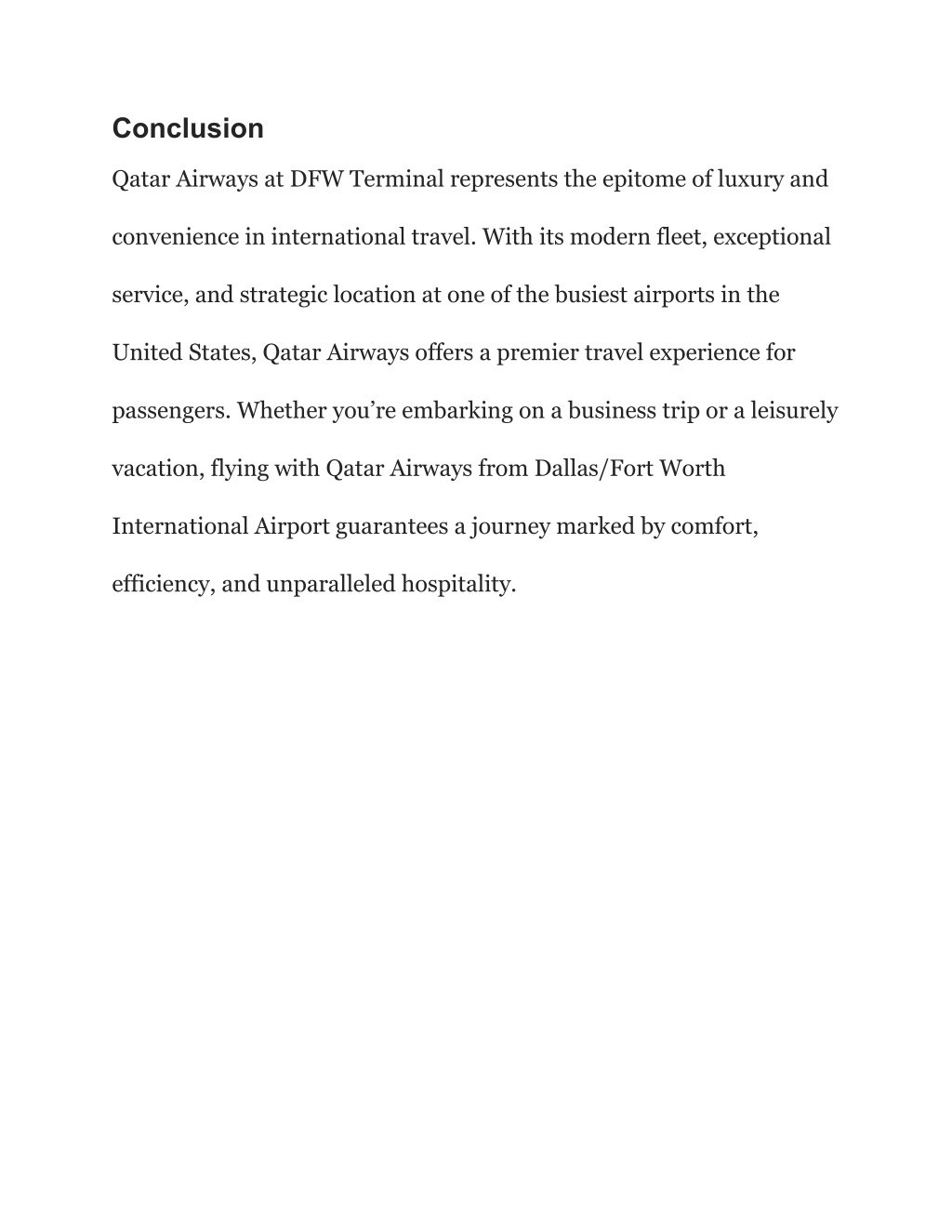 Conclusion

Qatar Airways at DFW Terminal represents the epitome of luxury and convenience in international travel. With its modern fleet, exceptional service, and strategic location at one of the busiest airports in the United States, Qatar Airways offers a premier travel experience for passengers. Whether you’re embarking on a business trip or a leisurely vacation, flying with Qatar Airways from Dallas/Fort Worth International Airport guarantees a journey marked by comfort, efficiency, and unparalleled hospitality.